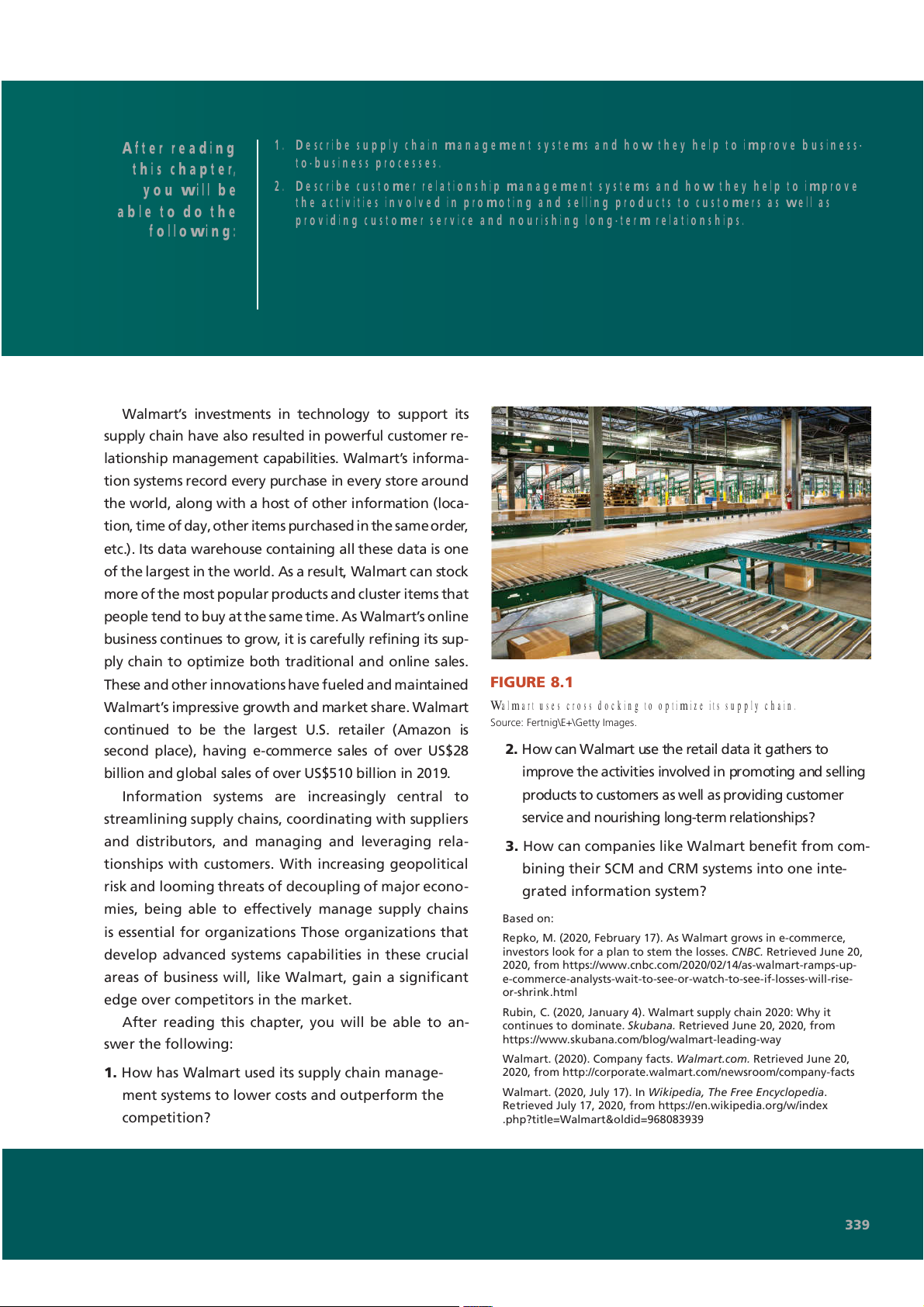 After reading this chapter, you will be able to do the following:

1. Describe supply chain management systems and how they help to improve business-to-business processes.

2. Describe customer relationship management systems and how they help to improve the activities involved in promoting and selling products to customers as well as providing customer service and nourishing long-term relationships.

Walmart's investments in technology to support its supply chain have also resulted in powerful customer relationship management capabilities. Walmart's information systems record every purchase in every store around the world, along with a host of other information (location, time of day, other items purchased in the same order, etc.). Its data warehouse containing all these data is one of the largest in the world. As a result, Walmart can stock more of the most popular products and cluster items that people tend to buy at the same time. As Walmart's online business continues to grow, it is carefully refining its supply chain to optimize both traditional and online sales. These and other innovations have fueled and maintained Walmart's impressive growth and market share. Walmart continued to be the largest U.S. retailer (Amazon is second place), having e-commerce sales of over US$28 billion and global sales of over US$510 billion in 2019.

Information systems are increasingly central to streamlining supply chains, coordinating with suppliers and distributors, and managing and leveraging relationships with customers. With increasing geopolitical risk and looming threats of decoupling of major economies, being able to effectively manage supply chains is essential for organizations Those organizations that develop advanced systems capabilities in these crucial areas of business will, like Walmart, gain a significant edge over competitors in the market.

After reading this chapter, you will be able to answer the following:

1. How has Walmart used its supply chain management systems to lower costs and outperform the competition?

FIGURE 8.1

Walmart uses cross docking to optimize its supply chain.

Source: Fertnig\E+\Getty Images.

2. How can Walmart use the retail data it gathers to improve the activities involved in promoting and selling products to customers as well as providing customer service and nourishing long-term relationships?

3. How can companies like Walmart benefit from combining their SCM and CRM systems into one integrated information system?

Based on:

Repko, M. (2020, February 17). As Walmart grows in e-commerce, investors look for a plan to stem the losses. CNBC. Retrieved June 20, 2020, from https://www.cnbc.com/2020/02/14/as-walmart-ramps-up-e-commerce-analysts-wait-to-see-or-watch-to-see-if-losses-will-rise-or-shrink.html

Rubin, C. (2020, January 4). Walmart supply chain 2020: Why it continues to dominate. Skubana. Retrieved June 20, 2020, from https://www.skubana.com/blog/walmart-leading-way

Walmart. (2020). Company facts. Walmart.com. Retrieved June 20, 2020, from http://corporate.walmart.com/newsroom/company-facts

Walmart. (2020, July 17). In Wikipedia, The Free Encyclopedia. Retrieved July 17, 2020, from https://en.wikipedia.org/w/index.php?title=Walmart&oldid=968083939

339